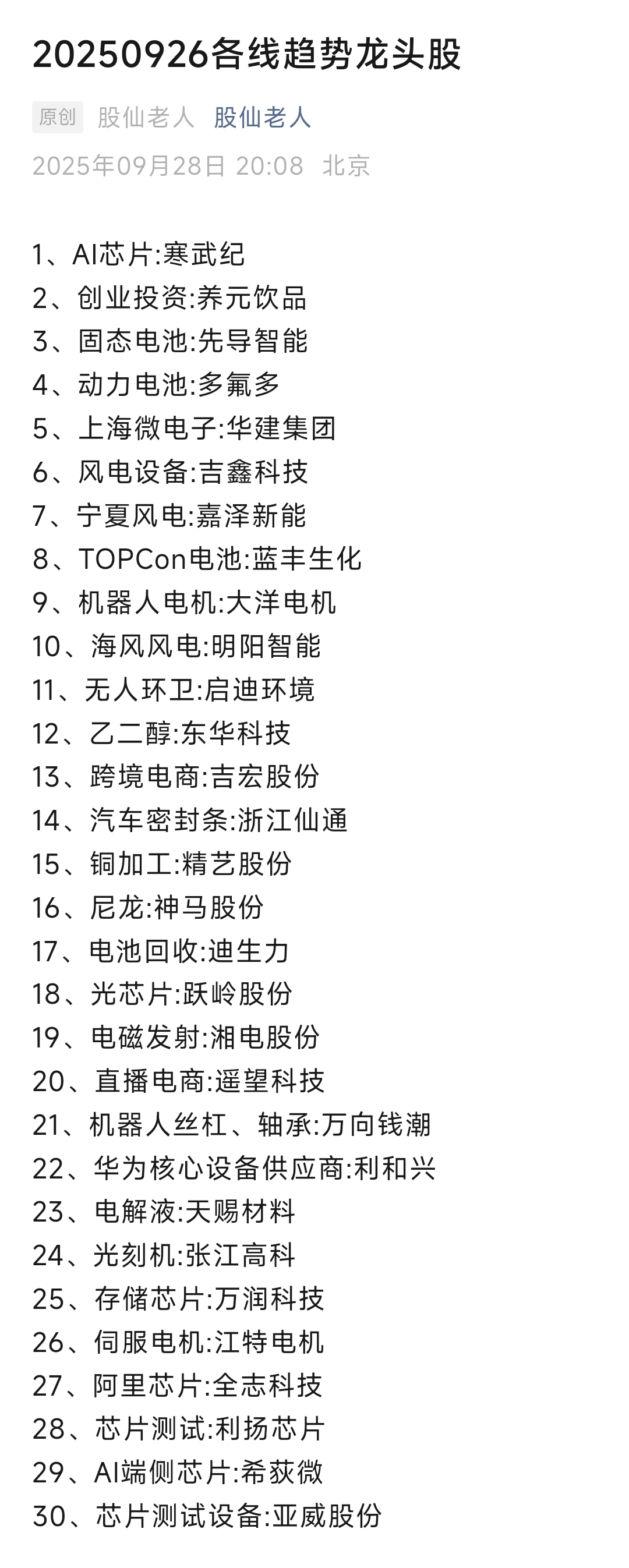 20250926各线趋势龙头股

原创 股仙老人 股仙老人

2025年09月28日 20:08 北京

1、AI芯片:寒武纪
2、创业投资:养元饮品
3、固态电池:先导智能
4、动力电池:多氟多
5、上海微电子:华建集团
6、风电设备:吉鑫科技
7、宁夏风电:嘉泽新能
8、TOPCon电池:蓝丰生化
9、机器人电机:大洋电机
10、海风风电:明阳智能
11、无人环卫:启迪环境
12、乙二醇:东华科技
13、跨境电商:吉宏股份
14、汽车密封条:浙江仙通
15、铜加工:精艺股份
16、尼龙:神马股份
17、电池回收:迪生力
18、光芯片:跃岭股份
19、电磁发射:湘电股份
20、直播电商:遥望科技
21、机器人丝杠、轴承:万向钱潮
22、华为核心设备供应商:利和兴
23、电解液:天赐材料
24、光刻机:张江高科
25、存储芯片:万润科技
26、伺服电机:江特电机
27、阿里芯片:全志科技
28、芯片测试:利扬芯片
29、AI端侧芯片:希荻微
30、芯片测试设备:亚威股份